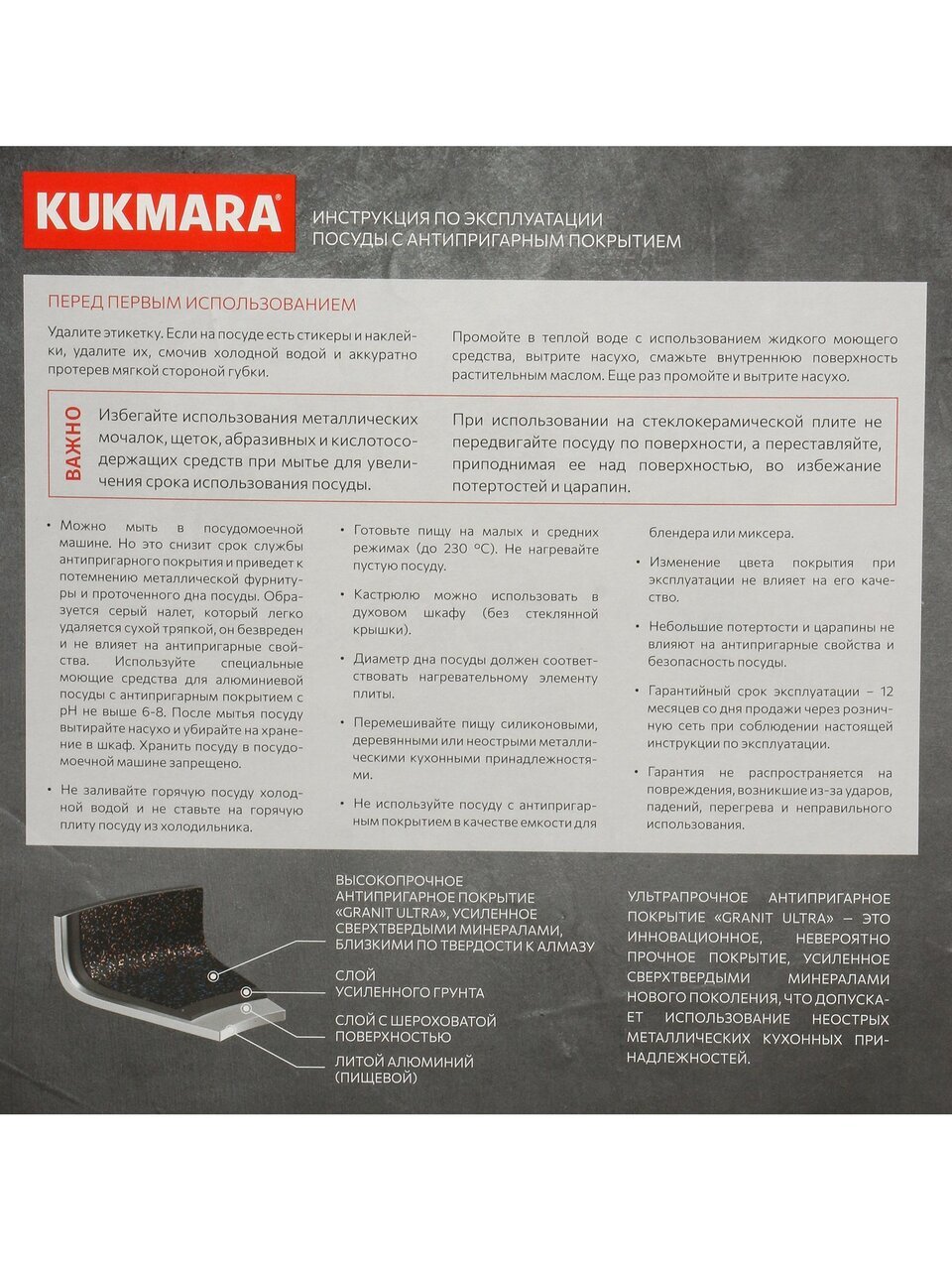 KUKMARA®

ИНСТРУКЦИЯ ПО ЭКСПЛУАТАЦИИ
ПОСУДЫ С АНТИПРИГАРНЫМ ПОКРЫТИЕМ

ПЕРЕД ПЕРВЫМ ИСПОЛЬЗОВАНИЕМ

Удалите этикетку. Если на посуде есть стикеры и наклейки, удалите их, смочив холодной водой и аккуратно протерев мягкой стороной губки.

Промойте в теплой воде с использованием жидкого моющего средства, вытрите насухо, смажьте внутреннюю поверхность растительным маслом. Еще раз промойте и вытрите насухо.

ВАЖНО

Избегайте использования металлических мочалок, щеток, абразивных и кислотосодержащих средств при мытье для увеличения срока использования посуды.

При использовании на стеклокерамической плите не передвигайте посуду по поверхности, а переставляйте, приподнимая ее над поверхностью, во избежание потертостей и царапин.

• Можно мыть в посудомоечной машине. Но это снизит срок службы антипригарного покрытия и приведет к потемнению металлической фурнитуры и проточенного дна посуды. Образуется серый налет, который легко удаляется сухой тряпкой, он безвреден и не влияет на антипригарные свойства. Используйте специальные моющие средства для алюминиевой посуды с антипригарным покрытием с pH не выше 6-8. После мытья посуду вытирайте насухо и убирайте на хранение в шкаф. Хранить посуду в посудомоечной машине запрещено.

• Не заливайте горячую посуду холодной водой и не ставьте на горячую плиту посуду из холодильника.

• Готовьте пищу на малых и средних режимах (до 230 °C). Не нагревайте пустую посуду.

• Кастрюлю можно использовать в духовом шкафу (без стеклянной крышки).

• Диаметр дна посуды должен соответствовать нагревательному элементу плиты.

• Перемешивайте пищу силиконовыми, деревянными или неострыми металлическими кухонными принадлежностями.

• Не используйте посуду с антипригарным покрытием в качестве емкости для блендера или миксера.

• Изменение цвета покрытия при эксплуатации не влияет на его качество.

• Небольшие потертости и царапины не влияют на антипригарные свойства и безопасность посуды.

• Гарантийный срок эксплуатации – 12 месяцев со дня продажи через розничную сеть при соблюдении настоящей инструкции по эксплуатации.

• Гарантия не распространяется на повреждения, возникшие из-за ударов, падений, перегрева и неправильного использования.

ВЫСОКОПРОЧНОЕ
АНТИПРИГАРНОЕ ПОКРЫТИЕ
«GRANIT ULTRA», УСИЛЕННОЕ
СВЕРХТВЕРДЫМИ МИНЕРАЛАМИ,
БЛИЗКИМИ ПО ТВЕРДОСТИ К АЛМАЗУ

СЛОЙ
УСИЛЕННОГО ГРУНТА

СЛОЙ С ШЕРОХОВАТОЙ
ПОВЕРХНОСТЬЮ

ЛИТОЙ АЛЮМИНИЙ
(ПИЩЕВОЙ)

УЛЬТРАПРОЧНОЕ АНТИПРИГАРНОЕ ПОКРЫТИЕ «GRANIT ULTRA» – ЭТО ИННОВАЦИОННОЕ, НЕВЕРОЯТНО ПРОЧНОЕ ПОКРЫТИЕ, УСИЛЕННОЕ СВЕРХТВЕРДЫМИ МИНЕРАЛАМИ НОВОГО ПОКОЛЕНИЯ, ЧТО ДОПУСКАЕТ ИСПОЛЬЗОВАНИЕ НЕОСТРЫХ МЕТАЛЛИЧЕСКИХ КУХОННЫХ ПРИНАДЛЕЖНОСТЕЙ.